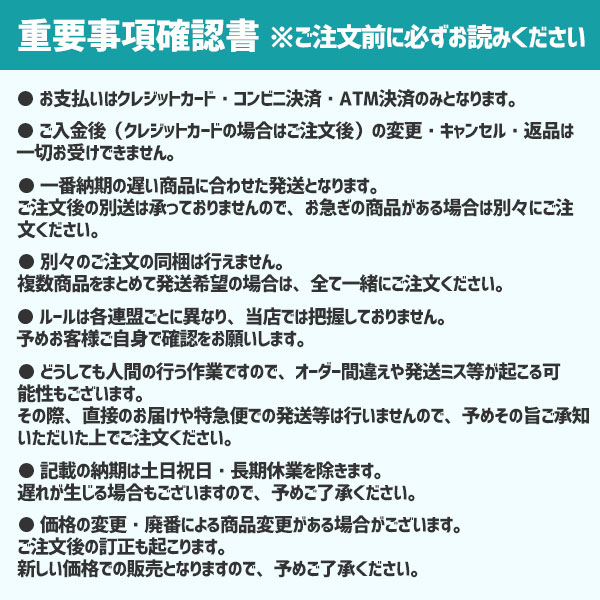 重要事項確認書 ※ご注文前に必ずお読みください

● お支払いはクレジットカード・コンビニ決済・ATM決済のみとなります。

● ご入金後（クレジットカードの場合はご注文後）の変更・キャンセル・返品は一切お受けできません。

● 一番納期の遅い商品に合わせた発送となります。
ご注文後の別送は承っておりませんので、お急ぎの商品がある場合は別々にご注文ください。

● 別々のご注文の同梱は行えません。
複数商品をまとめて発送希望の場合は、全て一緒にご注文ください。

● ルールは各連盟ごとに異なり、当店では把握しておりません。
予めお客様ご自身で確認をお願いします。

● どうしても人間の行う作業ですので、オーダー間違えや発送ミス等が起こる可能性もございます。
その際、直接のお届けや特急便での発送等は行いませんので、予めその旨ご承知いただいた上でご注文ください。

● 記載の納期は土日祝日・長期休業を除きます。
遅れが生じる場合もございますので、予めご了承ください。

● 価格の変更・廃番による商品変更がある場合がございます。
ご注文後の訂正も起こります。
新しい価格での販売となりますので、予めご了承ください。